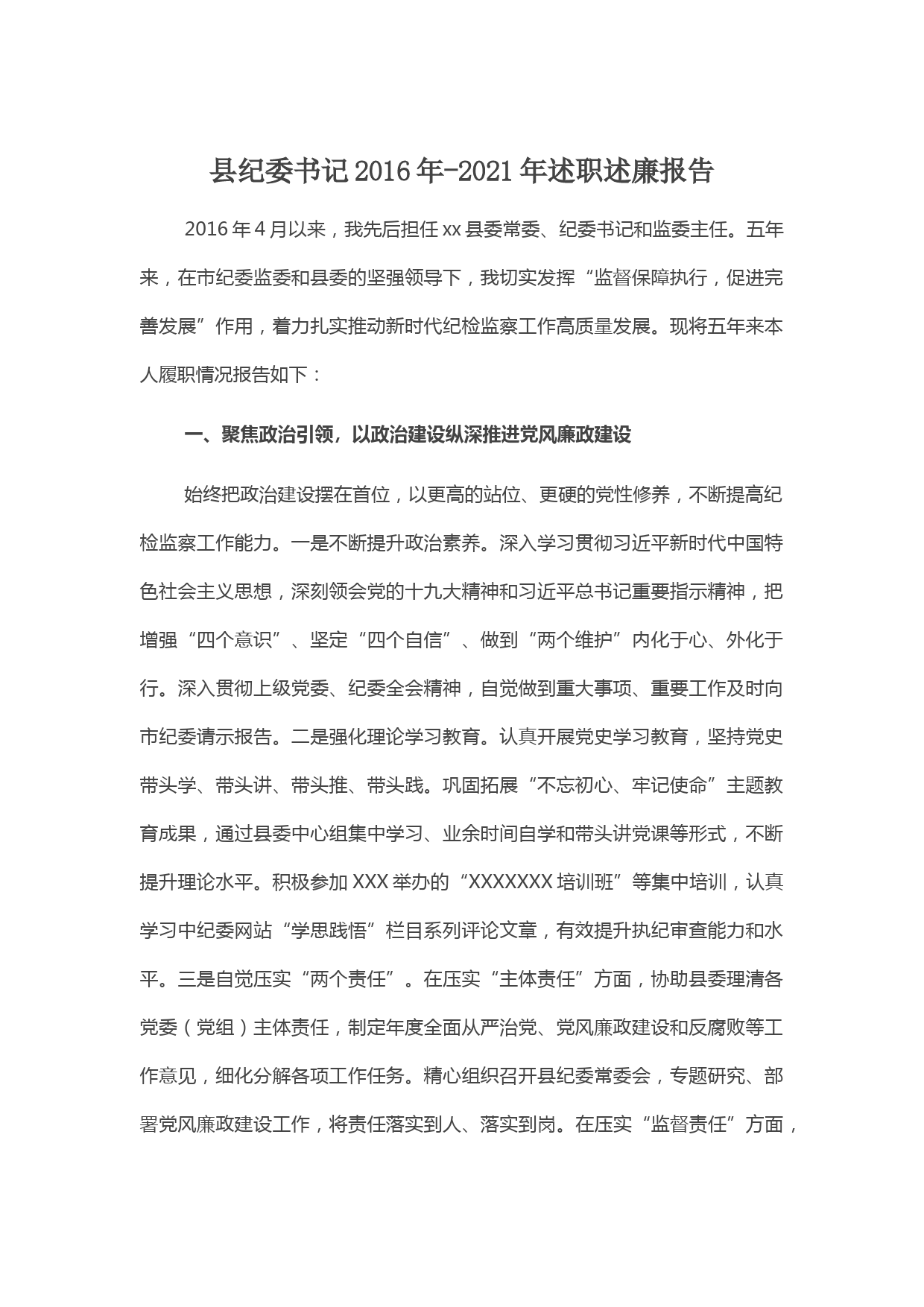 县纪委书记2016年-2021年述职述廉报告

2016年4月以来，我先后担任xx县委常委、纪委书记和监委主任。五年来，在市纪委监委和县委的坚强领导下，我切实发挥“监督保障执行，促进完善发展”作用，着力扎实推动新时代纪检监察工作高质量发展。现将五年来本人履职情况报告如下：

一、聚焦政治引领，以政治建设纵深推进党风廉政建设

始终把政治建设摆在首位，以更高的站位、更硬的党性修养，不断提高纪检监察工作能力。一是不断提升政治素养。深入学习贯彻习近平新时代中国特色社会主义思想，深刻领会党的十九大精神和习近平总书记重要指示精神，把增强“四个意识”、坚定“四个自信”、做到“两个维护”内化于心、外化于行。深入贯彻上级党委、纪委全会精神，自觉做到重大事项、重要工作及时向市纪委请示报告。二是强化理论学习教育。认真开展党史学习教育，坚持党史带头学、带头讲、带头推、带头践。巩固拓展“不忘初心、牢记使命”主题教育成果，通过县委中心组集中学习、业余时间自学和带头讲党课等形式，不断提升理论水平。积极参加XXX举办的“XXXXXXX培训班”等集中培训，认真学习中纪委网站“学思践悟”栏目系列评论文章，有效提升执纪审查能力和水平。三是自觉压实“两个责任”。在压实“主体责任”方面，协助县委理清各党委（党组）主体责任，制定年度全面从严治党、党风廉政建设和反腐败等工作意见，细化分解各项工作任务。精心组织召开县纪委常委会，专题研究、部署党风廉政建设工作，将责任落实到人、落实到岗。在压实“监督责任”方面，